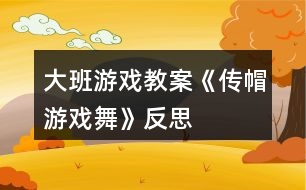 大班游戏教案《传帽游戏舞》反思